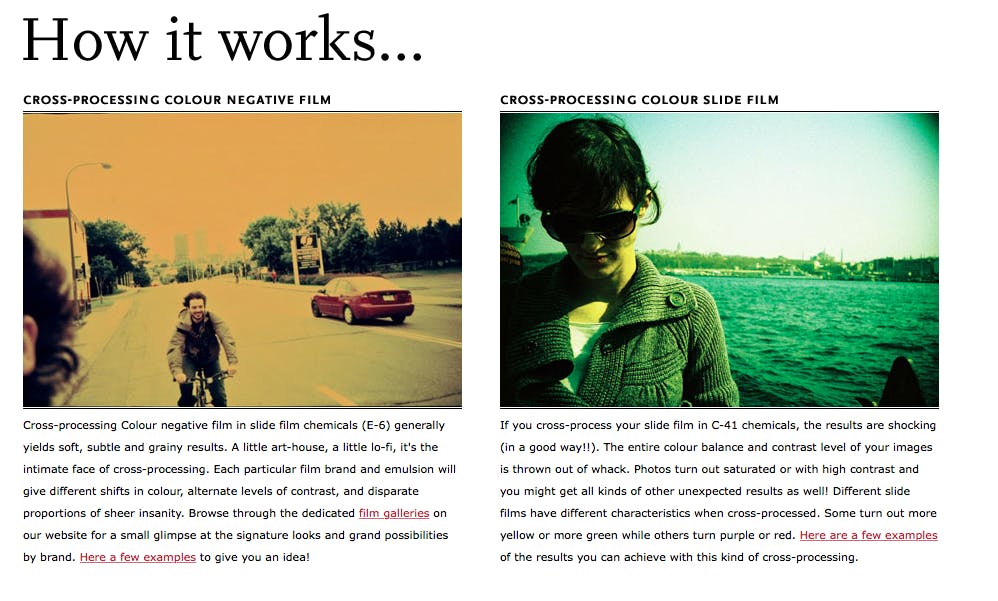 How it works...

CROSS-PROCESSING COLOUR NEGATIVE FILM

Cross-processing Colour negative film in slide film chemicals (E-6) generally yields soft, subtle and grainy results. A little art-house, a little lo-fi, it's the intimate face of cross-processing. Each particular film brand and emulsion will give different shifts in colour, alternate levels of contrast, and disparate proportions of sheer insanity. Browse through the dedicated film galleries on our website for a small glimpse at the signature looks and grand possibilities by brand. Here a few examples to give you an idea!

CROSS-PROCESSING COLOUR SLIDE FILM

If you cross-process your slide film in C-41 chemicals, the results are shocking (in a good way!!). The entire colour balance and contrast level of your images is thrown out of whack. Photos turn out saturated or with high contrast and you might get all kinds of other unexpected results as well! Different slide films have different characteristics when cross-processed. Some turn out more yellow or more green while others turn purple or red. Here are a few examples of the results you can achieve with this kind of cross-processing.